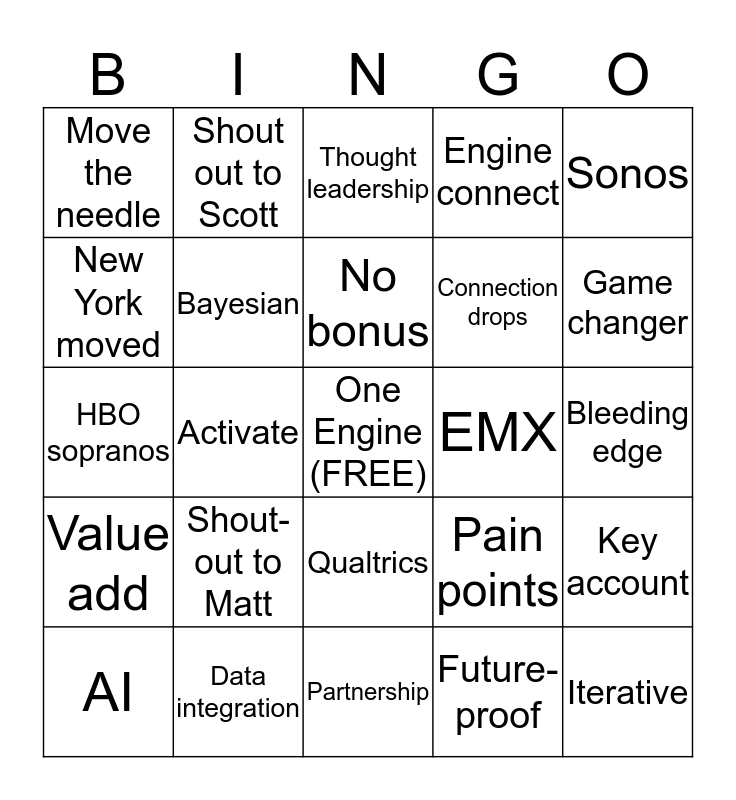 | B | I | N | G | O |
|---|---|---|---|---|
| Move the needle | Shout out to Scott | Thought leadership | Engine connect | Sonos |
| New York moved | Bayesian | No bonus | Connection drops | Game changer |
| HBO sopranos | Activate | One Engine (FREE) | EMX | Bleeding edge |
| Value add | Shout-out to Matt | Qualtrics | Pain points | Key account |
| AI | Data integration | Partnership | Future-proof | Iterative |